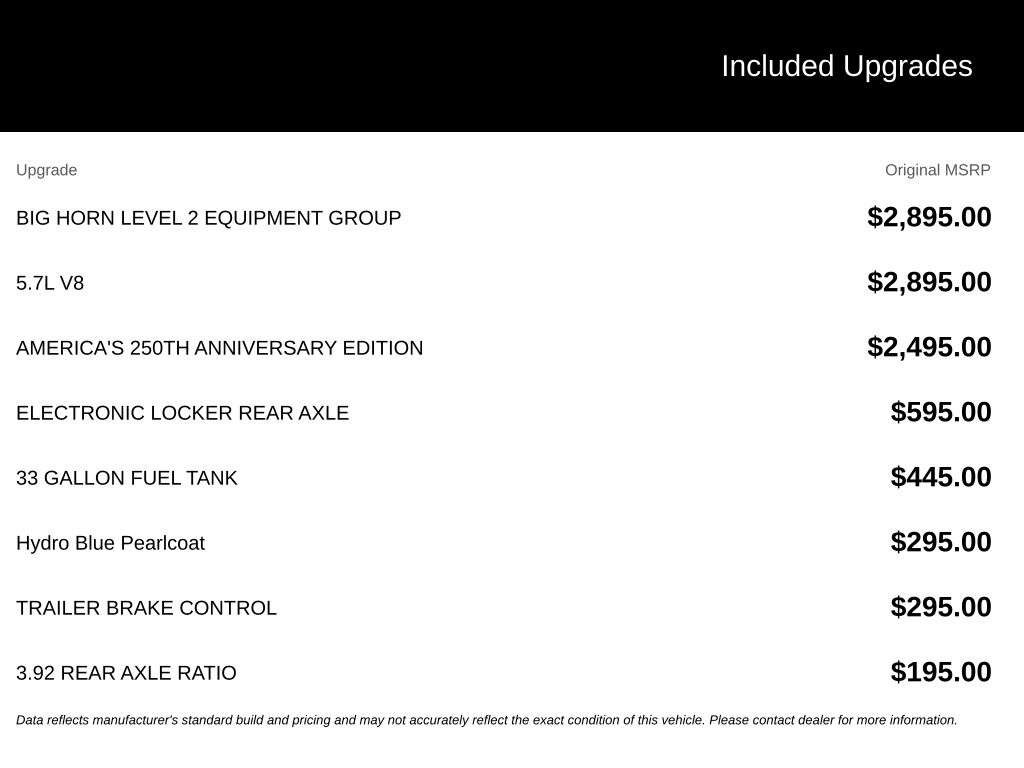 Included Upgrades

| Upgrade | Original MSRP |
|---|---|
| BIG HORN LEVEL 2 EQUIPMENT GROUP | $2,895.00 |
| 5.7L V8 | $2,895.00 |
| AMERICA'S 250TH ANNIVERSARY EDITION | $2,495.00 |
| ELECTRONIC LOCKER REAR AXLE | $595.00 |
| 33 GALLON FUEL TANK | $445.00 |
| Hydro Blue Pearlcoat | $295.00 |
| TRAILER BRAKE CONTROL | $295.00 |
| 3.92 REAR AXLE RATIO | $195.00 |

Data reflects manufacturer's standard build and pricing and may not accurately reflect the exact condition of this vehicle. Please contact dealer for more information.